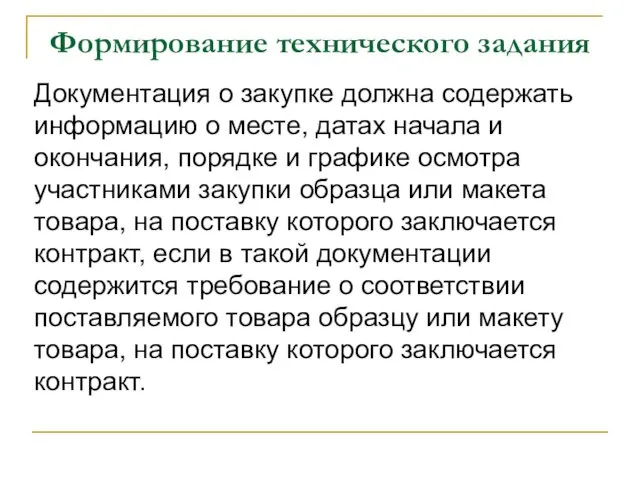 Формирование технического задания

Документация о закупке должна содержать информацию о месте, датах начала и окончания, порядке и графике осмотра участниками закупки образца или макета товара, на поставку которого заключается контракт, если в такой документации содержится требование о соответствии поставляемого товара образцу или макету товара, на поставку которого заключается контракт.